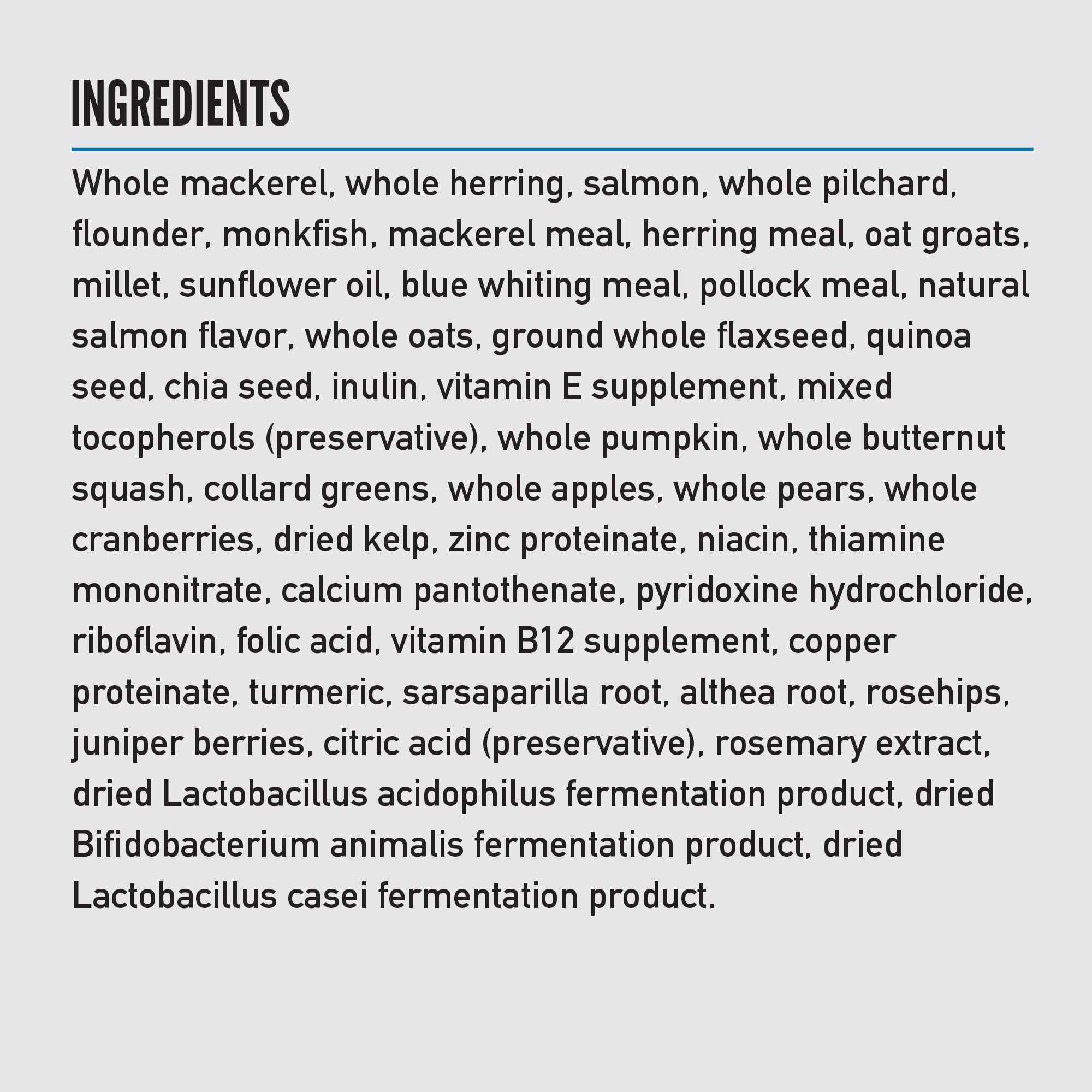 INGREDIENTS

Whole mackerel, whole herring, salmon, whole pilchard, flounder, monkfish, mackerel meal, herring meal, oat groats, millet, sunflower oil, blue whiting meal, pollock meal, natural salmon flavor, whole oats, ground whole flaxseed, quinoa seed, chia seed, inulin, vitamin E supplement, mixed tocopherols (preservative), whole pumpkin, whole butternut squash, collard greens, whole apples, whole pears, whole cranberries, dried kelp, zinc proteinate, niacin, thiamine mononitrate, calcium pantothenate, pyridoxine hydrochloride, riboflavin, folic acid, vitamin B12 supplement, copper proteinate, turmeric, sarsaparilla root, althea root, rosehips, juniper berries, citric acid (preservative), rosemary extract, dried Lactobacillus acidophilus fermentation product, dried Bifidobacterium animalis fermentation product, dried Lactobacillus casei fermentation product.